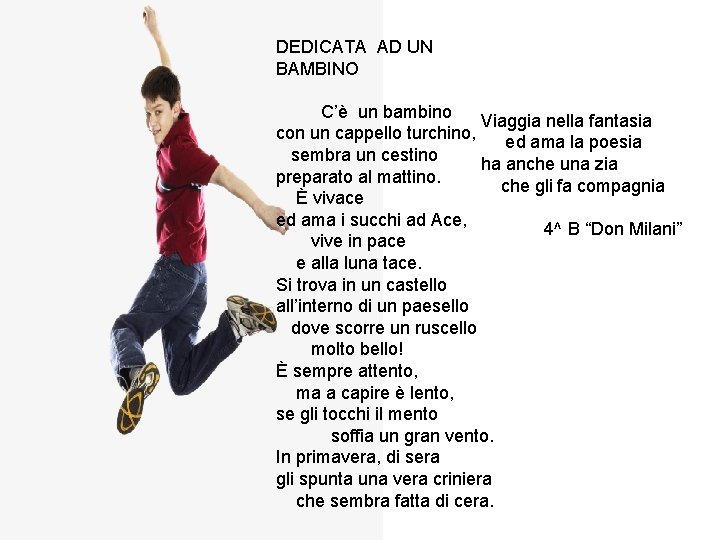 DEDICATA AD UN BAMBINO

C'è un bambino
con un cappello turchino,
sembra un cestino
preparato al mattino.
È vivace
ed ama i succhi ad Ace,
vive in pace
e alla luna tace.
Si trova in un castello
all'interno di un paesello
dove scorre un ruscello
molto bello!
È sempre attento,
ma a capire è lento,
se gli tocchi il mento
soffia un gran vento.
In primavera, di sera
gli spunta una vera criniera
che sembra fatta di cera.

Viaggia nella fantasia
ed ama la poesia
ha anche una zia
che gli fa compagnia

4^ B "Don Milani"